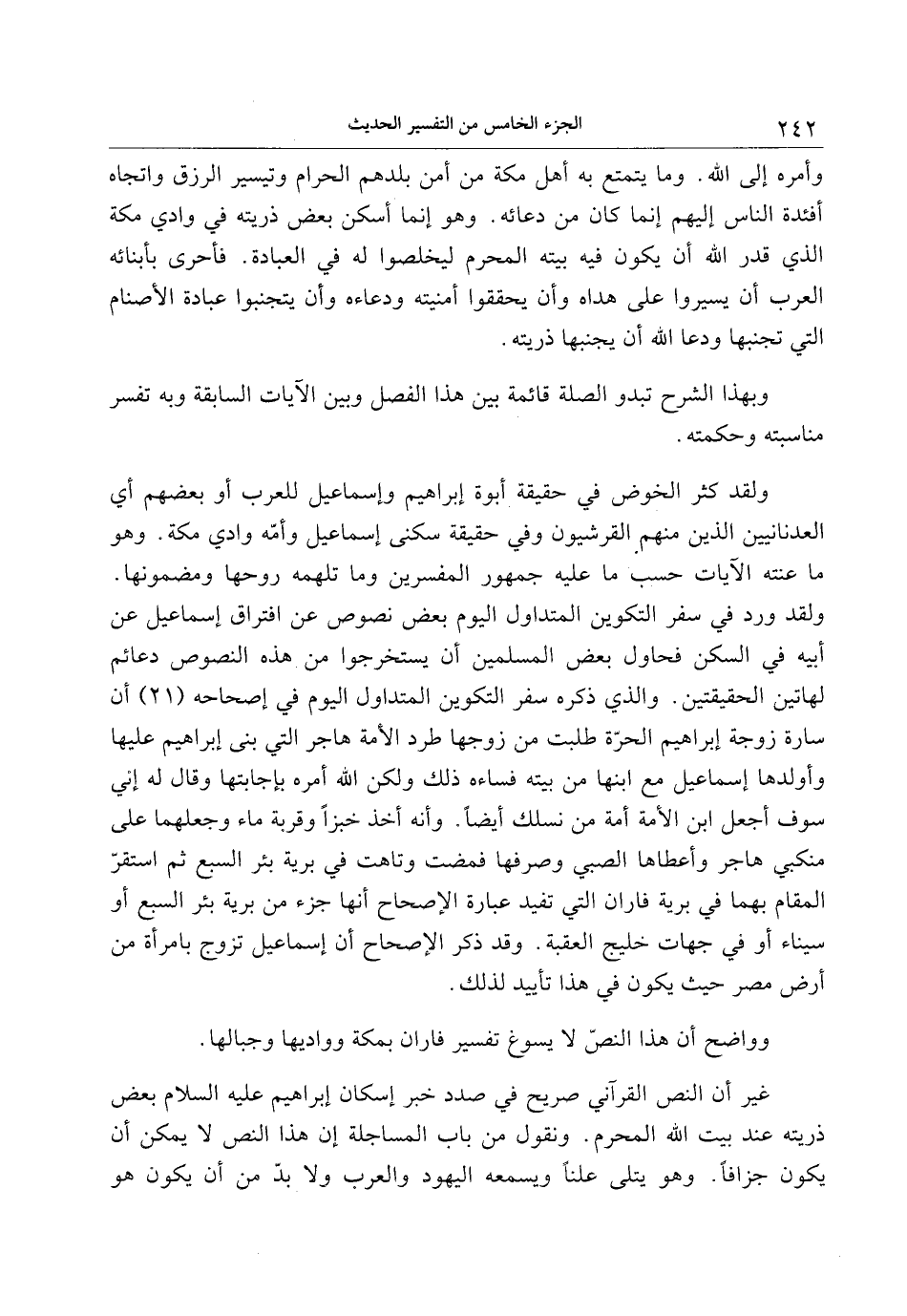 ٢٤٢ الجزء الخامس من التفسير الحديث

وأمره إلى الله. وما يتمتع به أهل مكة من أمن بلدهم الحرام وتيسير الرزق واتجاه أفئدة الناس إليهم إنما كان من دعائه. وهو إنما أسكن بعض ذريته في وادي مكة الذي قدر الله أن يكون فيه بيته المحرم ليخلصوا له في العبادة. فأحرى بأبنائه العرب أن يسيروا على هداه وأن يحققوا أمنيته ودعاءه وأن يتجنبوا عبادة الأصنام التي تجنبها ودعا الله أن يجنبها ذريته.

وبهذا الشرح تبدو الصلة قائمة بين هذا الفصل وبين الآيات السابقة وبه تفسر مناسبته وحكمته.

ولقد كثر الخوض في حقيقة أبوة إبراهيم وإسماعيل للعرب أو بعضهم أي العدنانيين الذين منهم القرشيون وفي حقيقة سكنى إسماعيل وأمّه وادي مكة. وهو ما عنته الآيات حسب ما عليه جمهور المفسرين وما تلهمه روحها ومضمونها. ولقد ورد في سفر التكوين المتداول اليوم بعض نصوص عن افتراق إسماعيل عن أبيه في السكن فحاول بعض المسلمين أن يستخرجوا من هذه النصوص دعائم لهاتين الحقيقتين. والذي ذكره سفر التكوين المتداول اليوم في إصحاحه (٢١) أن سارة زوجة إبراهيم الحرّة طلبت من زوجها طرد الأمة هاجر التي بنى إبراهيم عليها وأولدها إسماعيل مع ابنها من بيته فساءه ذلك ولكن الله أمره بإجابتها وقال له إني سوف أجعل ابن الأمة أمة من نسلك أيضاً. وأنه أخذ خبزاً وقربة ماء وجعلهما على منكبي هاجر وأعطاها الصبي وصرفها فمضت وتاهت في برية بئر السبع ثم استقرّ المقام بهما في برية فاران التي تفيد عبارة الإصحاح أنها جزء من برية بئر السبع أو سيناء أو في جهات خليج العقبة. وقد ذكر الإصحاح أن إسماعيل تزوج بامرأة من أرض مصر حيث يكون في هذا تأييد لذلك.

وواضح أن هذا النصّ لا يسوغ تفسير فاران بمكة وواديها وجبالها.

غير أن النص القرآني صريح في صدد خبر إسكان إبراهيم عليه السلام بعض ذريته عند بيت الله المحرم. ونقول من باب المساجلة إن هذا النص لا يمكن أن يكون جزافاً. وهو يتلى علناً ويسمعه اليهود والعرب ولا بدّ من أن يكون هو